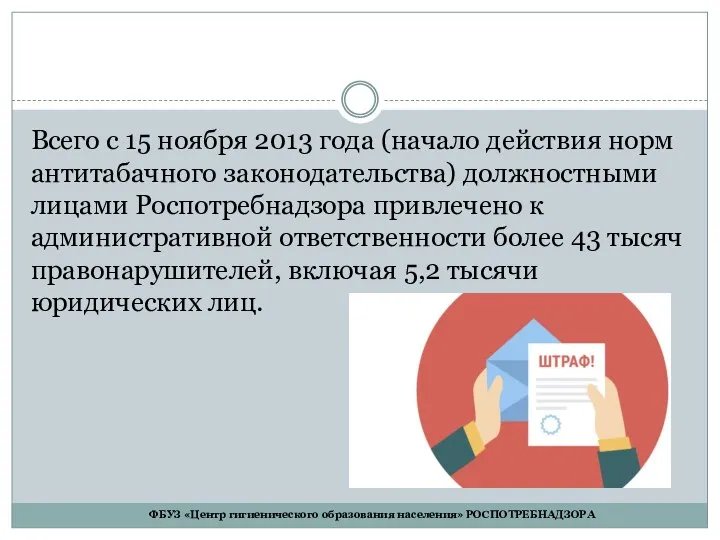 Всего с 15 ноября 2013 года (начало действия норм антитабачного законодательства) должностными лицами Роспотребнадзора привлечено к административной ответственности более 43 тысяч правонарушителей, включая 5,2 тысячи юридических лиц.

ШТРАФ!

ФБУЗ «Центр гигиенического образования населения» РОСПОТРЕБНАДЗОРА